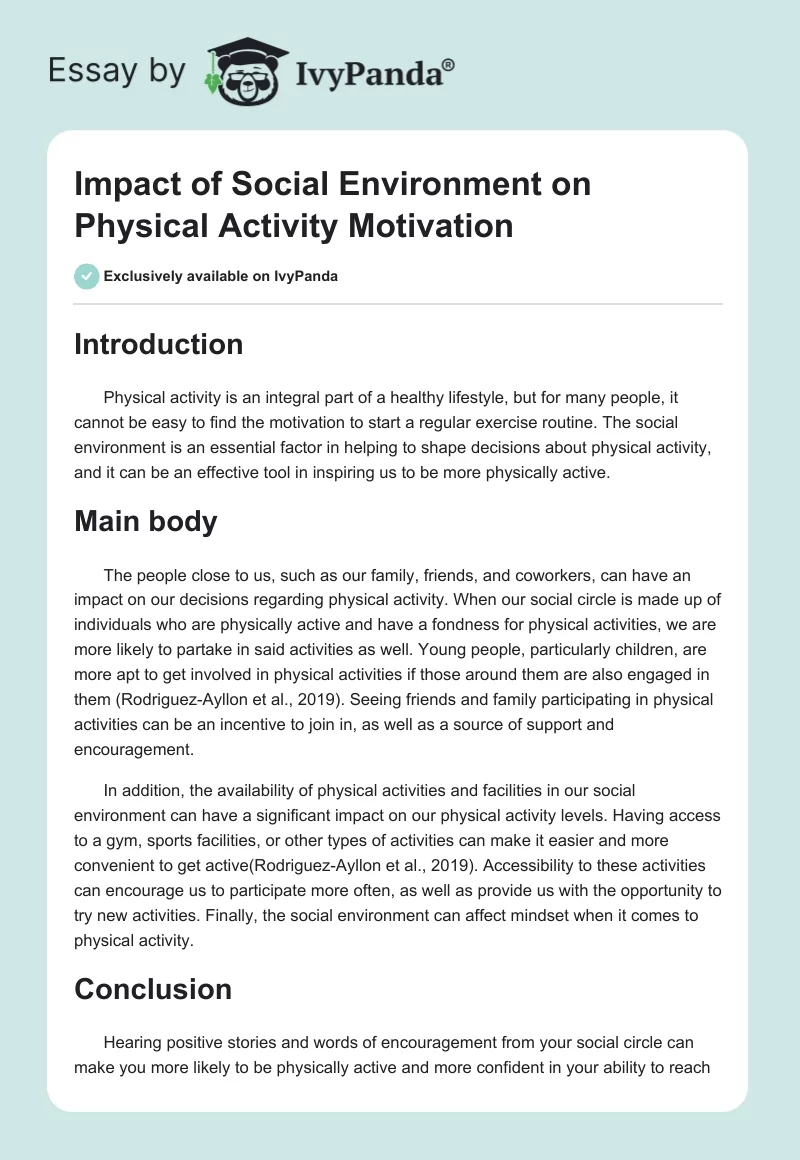 Essay by IvyPanda®

Impact of Social Environment on Physical Activity Motivation

Exclusively available on IvyPanda

Introduction

Physical activity is an integral part of a healthy lifestyle, but for many people, it cannot be easy to find the motivation to start a regular exercise routine. The social environment is an essential factor in helping to shape decisions about physical activity, and it can be an effective tool in inspiring us to be more physically active.

Main body

The people close to us, such as our family, friends, and coworkers, can have an impact on our decisions regarding physical activity. When our social circle is made up of individuals who are physically active and have a fondness for physical activities, we are more likely to partake in said activities as well. Young people, particularly children, are more apt to get involved in physical activities if those around them are also engaged in them (Rodriguez-Ayllon et al., 2019). Seeing friends and family participating in physical activities can be an incentive to join in, as well as a source of support and encouragement.

In addition, the availability of physical activities and facilities in our social environment can have a significant impact on our physical activity levels. Having access to a gym, sports facilities, or other types of activities can make it easier and more convenient to get active(Rodriguez-Ayllon et al., 2019). Accessibility to these activities can encourage us to participate more often, as well as provide us with the opportunity to try new activities. Finally, the social environment can affect mindset when it comes to physical activity.

Conclusion

Hearing positive stories and words of encouragement from your social circle can make you more likely to be physically active and more confident in your ability to reach